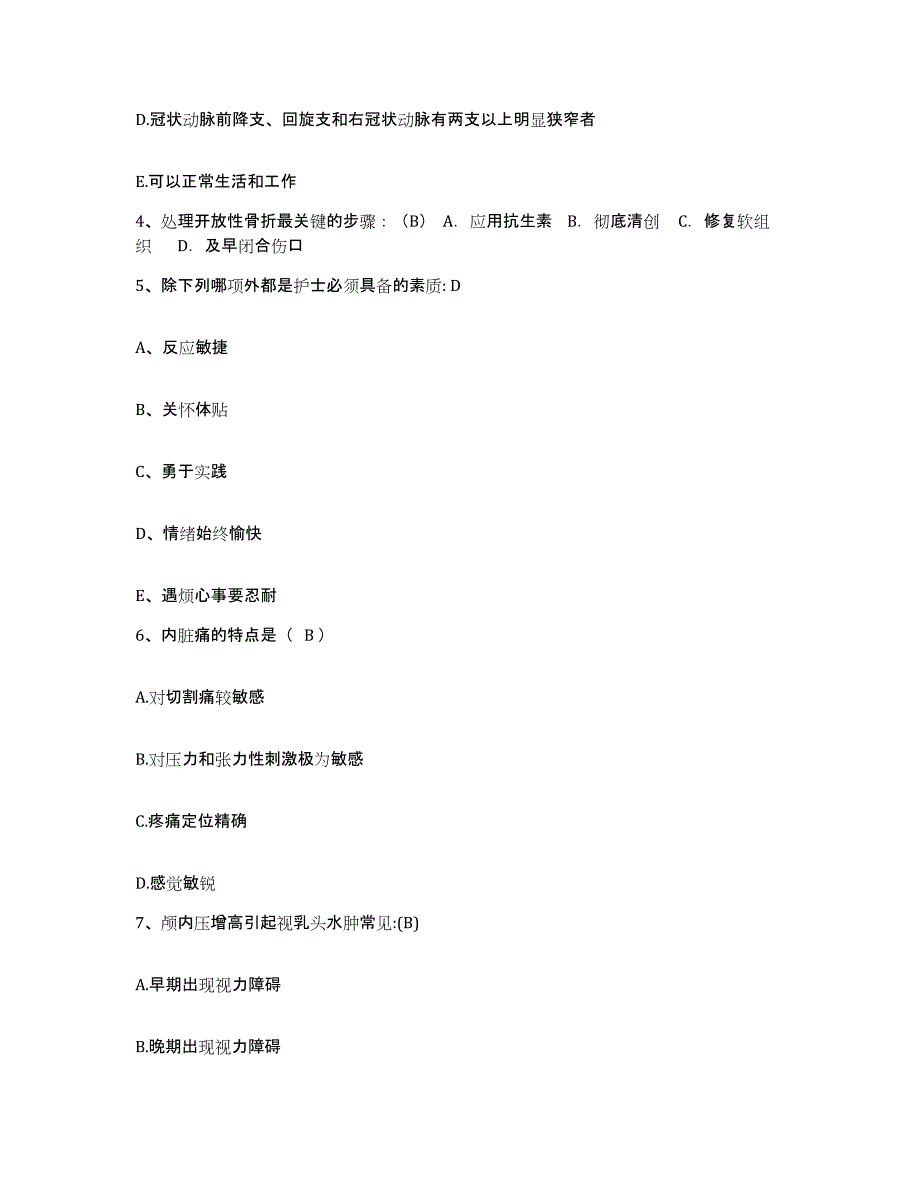 D.冠状动脉前降支、回旋支和右冠状动脉有两支以上明显狭窄者

E.可以正常生活和工作

4、处理开放性骨折最关键的步骤：（B） A. 应用抗生素 B. 彻底清创 C. 修复软组织 D. 及早闭合伤口

5、除下列哪项外都是护士必须具备的素质: D

A、反应敏捷

B、关怀体贴

C、勇于实践

D、情绪始终愉快

E、遇烦心事要忍耐

6、内脏痛的特点是（ B ）

A.对切割痛较敏感

B.对压力和张力性刺激极为敏感

C.疼痛定位精确

D.感觉敏锐

7、颅内压增高引起视乳头水肿常见:(B)

A.早期出现视力障碍

B.晚期出现视力障碍